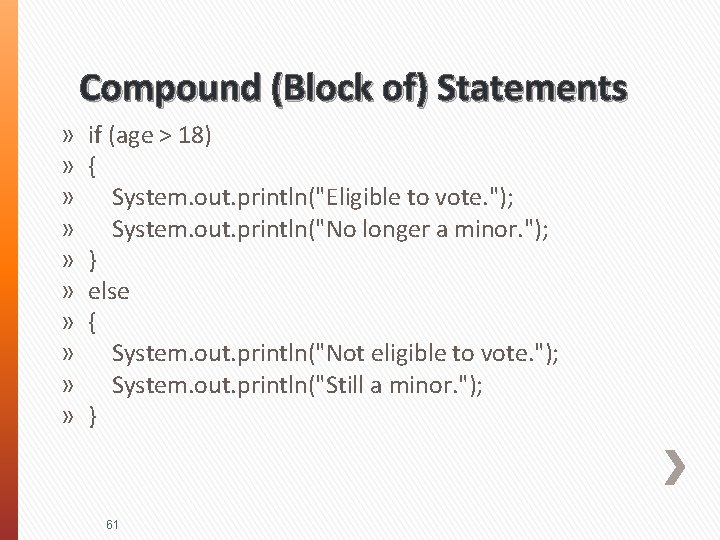 Compound (Block of) Statements

» if (age > 18)
» {
»     System.out.println("Eligible to vote.");
»     System.out.println("No longer a minor.");
» }
» else
» {
»     System.out.println("Not eligible to vote.");
»     System.out.println("Still a minor.");
» }

61